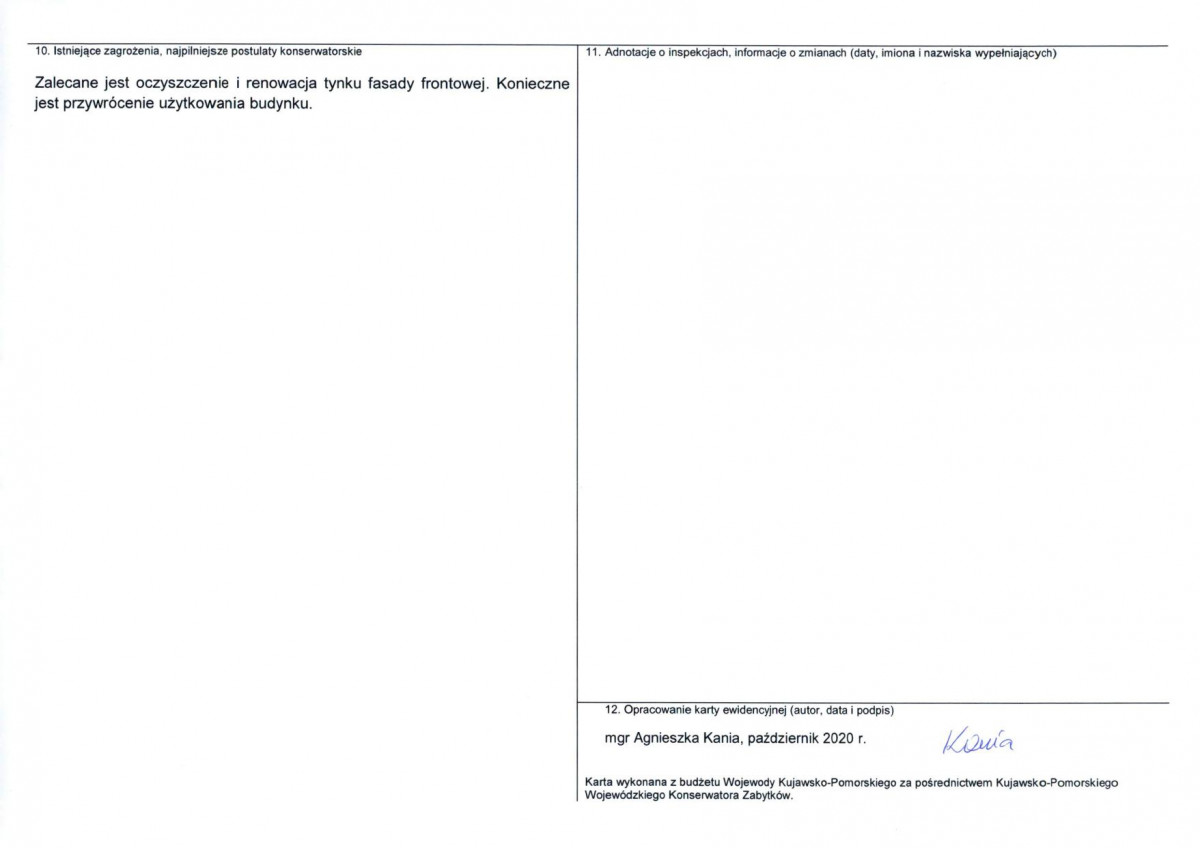 10. Istniejące zagrożenia, najpilniejsze postulaty konserwatorskie

Zalecane jest oczyszczenie i renowacja tynku fasady frontowej. Konieczne jest przywrócenie użytkowania budynku.

11. Adnotacje o inspekcjach, informacje o zmianach (daty, imiona i nazwiska wypełniających)

12. Opracowanie karty ewidencyjnej (autor, data i podpis)

mgr Agnieszka Kania, październik 2020 r.

Kania

Karta wykonana z budżetu Wojewody Kujawsko-Pomorskiego za pośrednictwem Kujawsko-Pomorskiego Wojewódzkiego Konserwatora Zabytków.